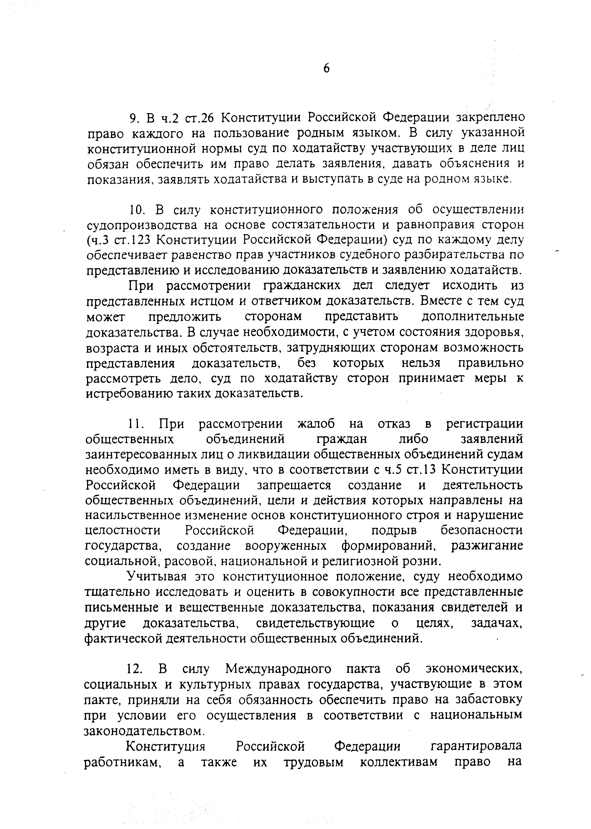 6

9. В ч.2 ст.26 Конституции Российской Федерации закреплено право каждого на пользование родным языком. В силу указанной конституционной нормы суд по ходатайству участвующих в деле лиц обязан обеспечить им право делать заявления, давать объяснения и показания, заявлять ходатайства и выступать в суде на родном языке.

10. В силу конституционного положения об осуществлении судопроизводства на основе состязательности и равноправия сторон (ч.3 ст.123 Конституции Российской Федерации) суд по каждому делу обеспечивает равенство прав участников судебного разбирательства по представлению и исследованию доказательств и заявлению ходатайств.

При рассмотрении гражданских дел следует исходить из представленных истцом и ответчиком доказательств. Вместе с тем суд может предложить сторонам представить дополнительные доказательства. В случае необходимости, с учетом состояния здоровья, возраста и иных обстоятельств, затрудняющих сторонам возможность представления доказательств, без которых нельзя правильно рассмотреть дело, суд по ходатайству сторон принимает меры к истребованию таких доказательств.

11. При рассмотрении жалоб на отказ в регистрации общественных объединений граждан либо заявлений заинтересованных лиц о ликвидации общественных объединений судам необходимо иметь в виду, что в соответствии с ч.5 ст.13 Конституции Российской Федерации запрещается создание и деятельность общественных объединений, цели и действия которых направлены на насильственное изменение основ конституционного строя и нарушение целостности Российской Федерации, подрыв безопасности государства, создание вооруженных формирований, разжигание социальной, расовой, национальной и религиозной розни.

Учитывая это конституционное положение, суду необходимо тщательно исследовать и оценить в совокупности все представленные письменные и вещественные доказательства, показания свидетелей и другие доказательства, свидетельствующие о целях, задачах, фактической деятельности общественных объединений.

12. В силу Международного пакта об экономических, социальных и культурных правах государства, участвующие в этом пакте, приняли на себя обязанность обеспечить право на забастовку при условии его осуществления в соответствии с национальным законодательством.

Конституция Российской Федерации гарантировала работникам, а также их трудовым коллективам право на